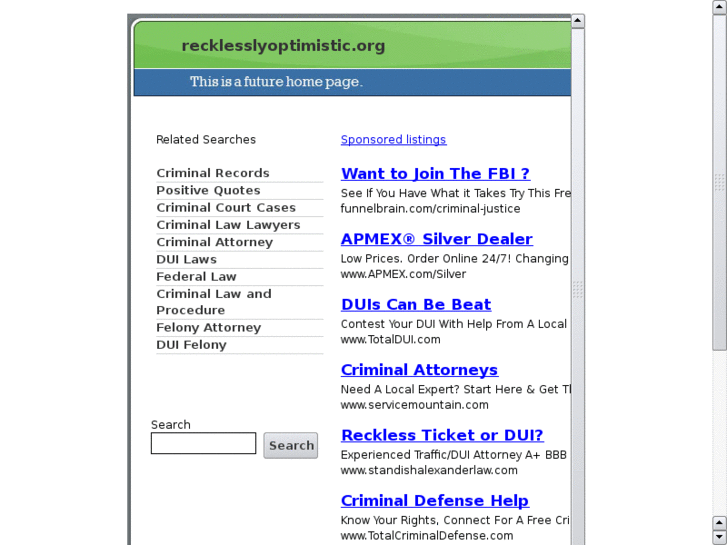 recklesslyoptimistic.org

This is a future home page.

Related Searches

Criminal Records
Positive Quotes
Criminal Court Cases
Criminal Law Lawyers
Criminal Attorney
DUI Laws
Federal Law
Criminal Law and Procedure
Felony Attorney
DUI Felony

Search
Search

Sponsored listings

Want to Join The FBI ?
See If You Have What it Takes Try This Fre
funnelbrain.com/criminal-justice

APMEX® Silver Dealer
Low Prices. Order Online 24/7! Changing
www.APMEX.com/Silver

DUIs Can Be Beat
Contest Your DUI With Help From A Local
www.TotalDUI.com

Criminal Attorneys
Need A Local Expert? Start Here & Get Tl
www.servicemountain.com

Reckless Ticket or DUI?
Experienced Traffic/DUI Attorney A+ BBB
www.standishalexanderlaw.com

Criminal Defense Help
Know Your Rights, Connect For A Free Cri
www.TotalCriminalDefense.com